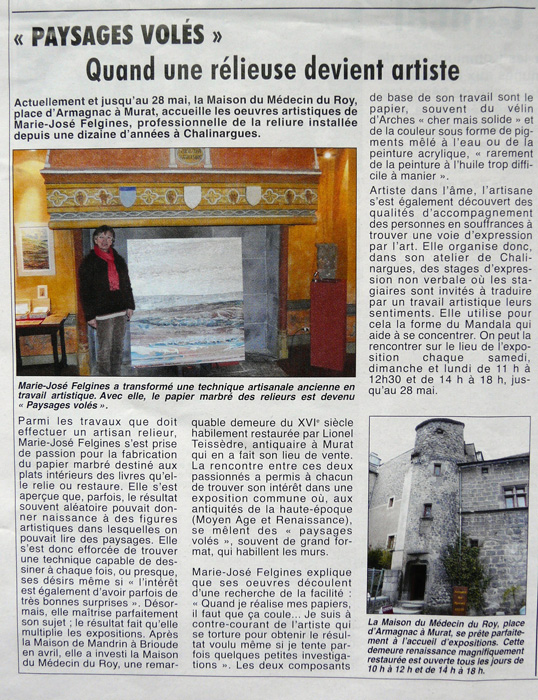 « PAYSAGES VOLÉS »
Quand une rélieuse devient artiste

Actuellement et jusqu'au 28 mai, la Maison du Médecin du Roy, place d'Armagnac à Murat, accueille les oeuvres artistiques de Marie-José Felgines, professionnelle de la reliure installée depuis une dizaine d'années à Chalinargues.

Marie-José Felgines a transformé une technique artisanale ancienne en travail artistique. Avec elle, le papier marbré des relieurs est devenu « Paysages volés ».

Parmi les travaux que doit effectuer un artisan relieur, Marie-José Felgines s'est prise de passion pour la fabrication du papier marbré destiné aux plats intérieurs des livres qu'elle relie ou restaure. Elle s'est aperçue que, parfois, le résultat souvent aléatoire pouvait donner naissance à des figures artistiques dans lesquelles on pouvait lire des paysages. Elle s'est donc efforcée de trouver une technique capable de dessiner à chaque fois, ou presque, ses désirs même si « l'intérêt est également d'avoir parfois de très bonnes surprises ». Désormais, elle maîtrise parfaitement son sujet ; le résultat fait qu'elle multiplie les expositions. Après la Maison de Mandrin à Brioude en avril, elle a investi la Maison du Médecin du Roy, une remarquable demeure du XVIe siècle habilement restaurée par Lionel Teissèdre, antiquaire à Murat qui en a fait son lieu de vente. La rencontre entre ces deux passionnés a permis à chacun de trouver son intérêt dans une exposition commune où, aux antiquités de la haute-époque (Moyen Age et Renaissance), se mêlent des « paysages volés », souvent de grand format, qui habillent les murs.

Marie-José Felgines explique que ses oeuvres découlent d'une recherche de la facilité : « Quand je réalise mes papiers, il faut que ça coule... Je suis à contre-courant de l'artiste qui se torture pour obtenir le résultat voulu même si je tente parfois quelques petites investigations ». Les deux composants de base de son travail sont le papier, souvent du vélin d'Arches « cher mais solide » et de la couleur sous forme de pigments mêlé à l'eau ou de la peinture acrylique, « rarement de la peinture à l'huile trop difficile à manier ».

Artiste dans l'âme, l'artisane s'est également découvert des qualités d'accompagnement des personnes en souffrances à trouver une voie d'expression par l'art. Elle organise donc, dans son atelier de Chalinargues, des stages d'expression non verbale où les stagiaires sont invités à traduire par un travail artistique leurs sentiments. Elle utilise pour cela la forme du Mandala qui aide à se concentrer. On peut la rencontrer sur le lieu de l'exposition chaque samedi, dimanche et lundi de 11 h à 12h30 et de 14 h à 18 h, jusqu'au 28 mai.

La Maison du Médecin du Roy, place d'Armagnac à Murat, se prête parfaitement à l'accueil d'expositions. Cette demeure renaissance magnifiquement restaurée est ouverte tous les jours de 10 h à 12 h et de 14 h à 18 h.